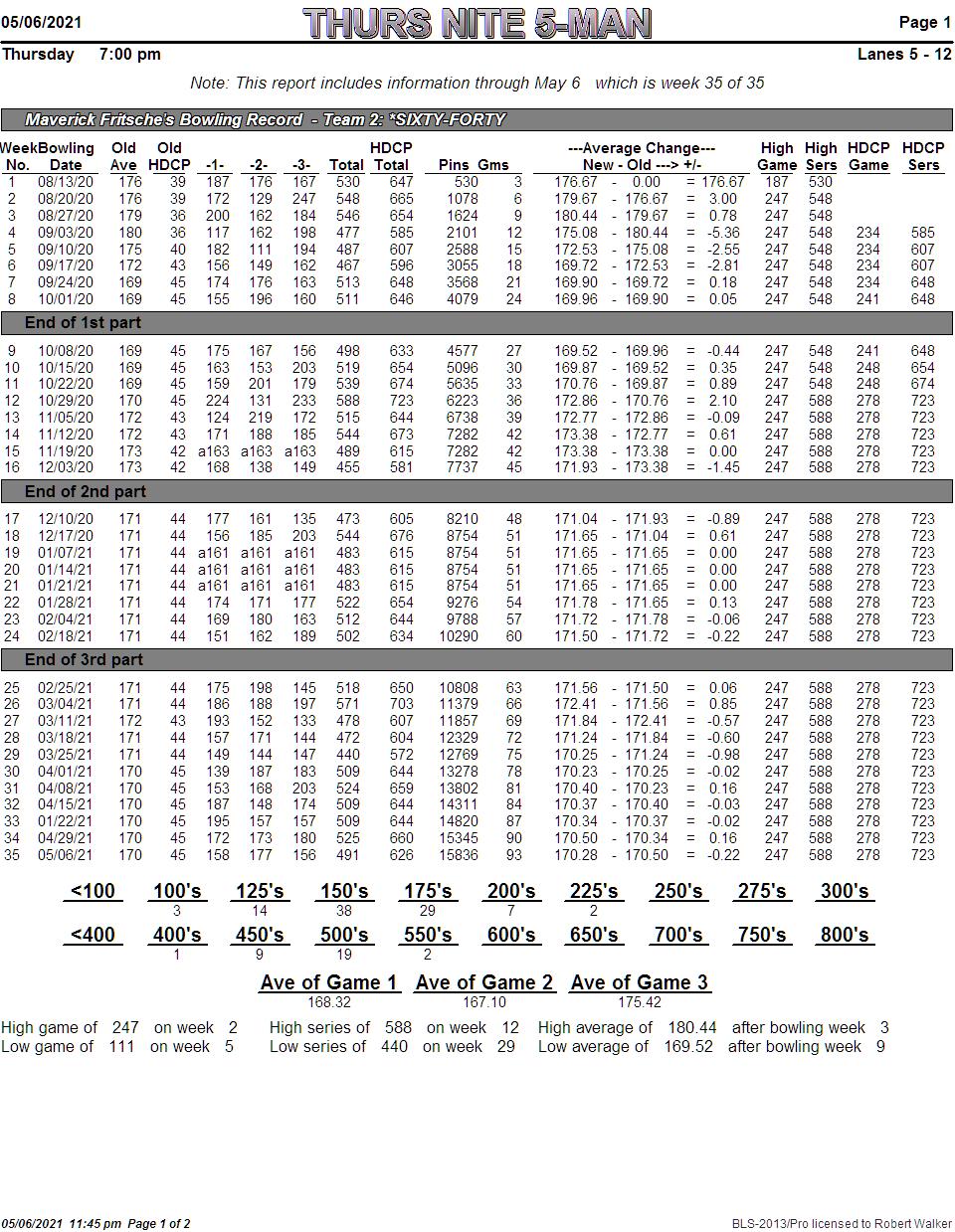 05/06/2021 THURS NITE 5-MAN Page 1

Thursday 7:00 pm Lanes 5 - 12

Note: This report includes information through May 6 which is week 35 of 35

Maverick Fritsche's Bowling Record - Team 2: *SIXTY-FORTY

| Week No. | Bowling Date | Old Ave | Old HDCP | -1- | -2- | -3- | Total | HDCP Total | Pins | Gms | ---Average Change--- New - Old ---> +/- | High Game | High Sers | HDCP Game | HDCP Sers |
|---|---|---|---|---|---|---|---|---|---|---|---|---|---|---|---|
| 1 | 08/13/20 | 176 | 39 | 187 | 176 | 167 | 530 | 647 | 530 | 3 | 176.67 - 0.00 = 176.67 | 187 | 530 | | |
| 2 | 08/20/20 | 176 | 39 | 172 | 129 | 247 | 548 | 665 | 1078 | 6 | 179.67 - 176.67 = 3.00 | 247 | 548 | | |
| 3 | 08/27/20 | 179 | 36 | 200 | 162 | 184 | 546 | 654 | 1624 | 9 | 180.44 - 179.67 = 0.78 | 247 | 548 | | |
| 4 | 09/03/20 | 180 | 36 | 117 | 162 | 198 | 477 | 585 | 2101 | 12 | 175.08 - 180.44 = -5.36 | 247 | 548 | 234 | 585 |
| 5 | 09/10/20 | 175 | 40 | 182 | 111 | 194 | 487 | 607 | 2588 | 15 | 172.53 - 175.08 = -2.55 | 247 | 548 | 234 | 607 |
| 6 | 09/17/20 | 172 | 43 | 156 | 149 | 162 | 467 | 596 | 3055 | 18 | 169.72 - 172.53 = -2.81 | 247 | 548 | 234 | 607 |
| 7 | 09/24/20 | 169 | 45 | 174 | 176 | 163 | 513 | 648 | 3568 | 21 | 169.90 - 169.72 = 0.18 | 247 | 548 | 234 | 648 |
| 8 | 10/01/20 | 169 | 45 | 155 | 196 | 160 | 511 | 646 | 4079 | 24 | 169.96 - 169.90 = 0.05 | 247 | 548 | 241 | 648 |
| End of 1st part | | | | | | | | | | | | | | | |
| 9 | 10/08/20 | 169 | 45 | 175 | 167 | 156 | 498 | 633 | 4577 | 27 | 169.52 - 169.96 = -0.44 | 247 | 548 | 241 | 648 |
| 10 | 10/15/20 | 169 | 45 | 163 | 153 | 203 | 519 | 654 | 5096 | 30 | 169.87 - 169.52 = 0.35 | 247 | 548 | 248 | 654 |
| 11 | 10/22/20 | 169 | 45 | 159 | 201 | 179 | 539 | 674 | 5635 | 33 | 170.76 - 169.87 = 0.89 | 247 | 548 | 248 | 674 |
| 12 | 10/29/20 | 170 | 45 | 224 | 131 | 233 | 588 | 723 | 6223 | 36 | 172.86 - 170.76 = 2.10 | 247 | 588 | 278 | 723 |
| 13 | 11/05/20 | 172 | 43 | 124 | 219 | 172 | 515 | 644 | 6738 | 39 | 172.77 - 172.86 = -0.09 | 247 | 588 | 278 | 723 |
| 14 | 11/12/20 | 172 | 43 | 171 | 188 | 185 | 544 | 673 | 7282 | 42 | 173.38 - 172.77 = 0.61 | 247 | 588 | 278 | 723 |
| 15 | 11/19/20 | 173 | 42 | a163 | a163 | a163 | 489 | 615 | 7282 | 42 | 173.38 - 173.38 = 0.00 | 247 | 588 | 278 | 723 |
| 16 | 12/03/20 | 173 | 42 | 168 | 138 | 149 | 455 | 581 | 7737 | 45 | 171.93 - 173.38 = -1.45 | 247 | 588 | 278 | 723 |
| End of 2nd part | | | | | | | | | | | | | | | |
| 17 | 12/10/20 | 171 | 44 | 177 | 161 | 135 | 473 | 605 | 8210 | 48 | 171.04 - 171.93 = -0.89 | 247 | 588 | 278 | 723 |
| 18 | 12/17/20 | 171 | 44 | 156 | 185 | 203 | 544 | 676 | 8754 | 51 | 171.65 - 171.04 = 0.61 | 247 | 588 | 278 | 723 |
| 19 | 01/07/21 | 171 | 44 | a161 | a161 | a161 | 483 | 615 | 8754 | 51 | 171.65 - 171.65 = 0.00 | 247 | 588 | 278 | 723 |
| 20 | 01/14/21 | 171 | 44 | a161 | a161 | a161 | 483 | 615 | 8754 | 51 | 171.65 - 171.65 = 0.00 | 247 | 588 | 278 | 723 |
| 21 | 01/21/21 | 171 | 44 | a161 | a161 | a161 | 483 | 615 | 8754 | 51 | 171.65 - 171.65 = 0.00 | 247 | 588 | 278 | 723 |
| 22 | 01/28/21 | 171 | 44 | 174 | 171 | 177 | 522 | 654 | 9276 | 54 | 171.78 - 171.65 = 0.13 | 247 | 588 | 278 | 723 |
| 23 | 02/04/21 | 171 | 44 | 169 | 180 | 163 | 512 | 644 | 9788 | 57 | 171.72 - 171.78 = -0.06 | 247 | 588 | 278 | 723 |
| 24 | 02/18/21 | 171 | 44 | 151 | 162 | 189 | 502 | 634 | 10290 | 60 | 171.50 - 171.72 = -0.22 | 247 | 588 | 278 | 723 |
| End of 3rd part | | | | | | | | | | | | | | | |
| 25 | 02/25/21 | 171 | 44 | 175 | 198 | 145 | 518 | 650 | 10808 | 63 | 171.56 - 171.50 = 0.06 | 247 | 588 | 278 | 723 |
| 26 | 03/04/21 | 171 | 44 | 186 | 188 | 197 | 571 | 703 | 11379 | 66 | 172.41 - 171.56 = 0.85 | 247 | 588 | 278 | 723 |
| 27 | 03/11/21 | 172 | 43 | 193 | 152 | 133 | 478 | 607 | 11857 | 69 | 171.84 - 172.41 = -0.57 | 247 | 588 | 278 | 723 |
| 28 | 03/18/21 | 171 | 44 | 157 | 171 | 144 | 472 | 604 | 12329 | 72 | 171.24 - 171.84 = -0.60 | 247 | 588 | 278 | 723 |
| 29 | 03/25/21 | 171 | 44 | 149 | 144 | 147 | 440 | 572 | 12769 | 75 | 170.25 - 171.24 = -0.98 | 247 | 588 | 278 | 723 |
| 30 | 04/01/21 | 170 | 45 | 139 | 187 | 183 | 509 | 644 | 13278 | 78 | 170.23 - 170.25 = -0.02 | 247 | 588 | 278 | 723 |
| 31 | 04/08/21 | 170 | 45 | 153 | 168 | 203 | 524 | 659 | 13802 | 81 | 170.40 - 170.23 = 0.16 | 247 | 588 | 278 | 723 |
| 32 | 04/15/21 | 170 | 45 | 187 | 148 | 174 | 509 | 644 | 14311 | 84 | 170.37 - 170.40 = -0.03 | 247 | 588 | 278 | 723 |
| 33 | 01/22/21 | 170 | 45 | 195 | 157 | 157 | 509 | 644 | 14820 | 87 | 170.34 - 170.37 = -0.02 | 247 | 588 | 278 | 723 |
| 34 | 04/29/21 | 170 | 45 | 172 | 173 | 180 | 525 | 660 | 15345 | 90 | 170.50 - 170.34 = 0.16 | 247 | 588 | 278 | 723 |
| 35 | 05/06/21 | 170 | 45 | 158 | 177 | 156 | 491 | 626 | 15836 | 93 | 170.28 - 170.50 = -0.22 | 247 | 588 | 278 | 723 |

| <100 | 100's | 125's | 150's | 175's | 200's | 225's | 250's | 275's | 300's |
|---|---|---|---|---|---|---|---|---|---|
| | 3 | 14 | 38 | 29 | 7 | 2 | | | |

| <400 | 400's | 450's | 500's | 550's | 600's | 650's | 700's | 750's | 800's |
|---|---|---|---|---|---|---|---|---|---|
| | 1 | 9 | 19 | 2 | | | | | |

| Ave of Game 1 | Ave of Game 2 | Ave of Game 3 |
|---|---|---|
| 168.32 | 167.10 | 175.42 |

High game of 247 on week 2 High series of 588 on week 12 High average of 180.44 after bowling week 3
Low game of 111 on week 5 Low series of 440 on week 29 Low average of 169.52 after bowling week 9

05/06/2021 11:45 pm Page 1 of 2 BLS-2013/Pro licensed to Robert Walker